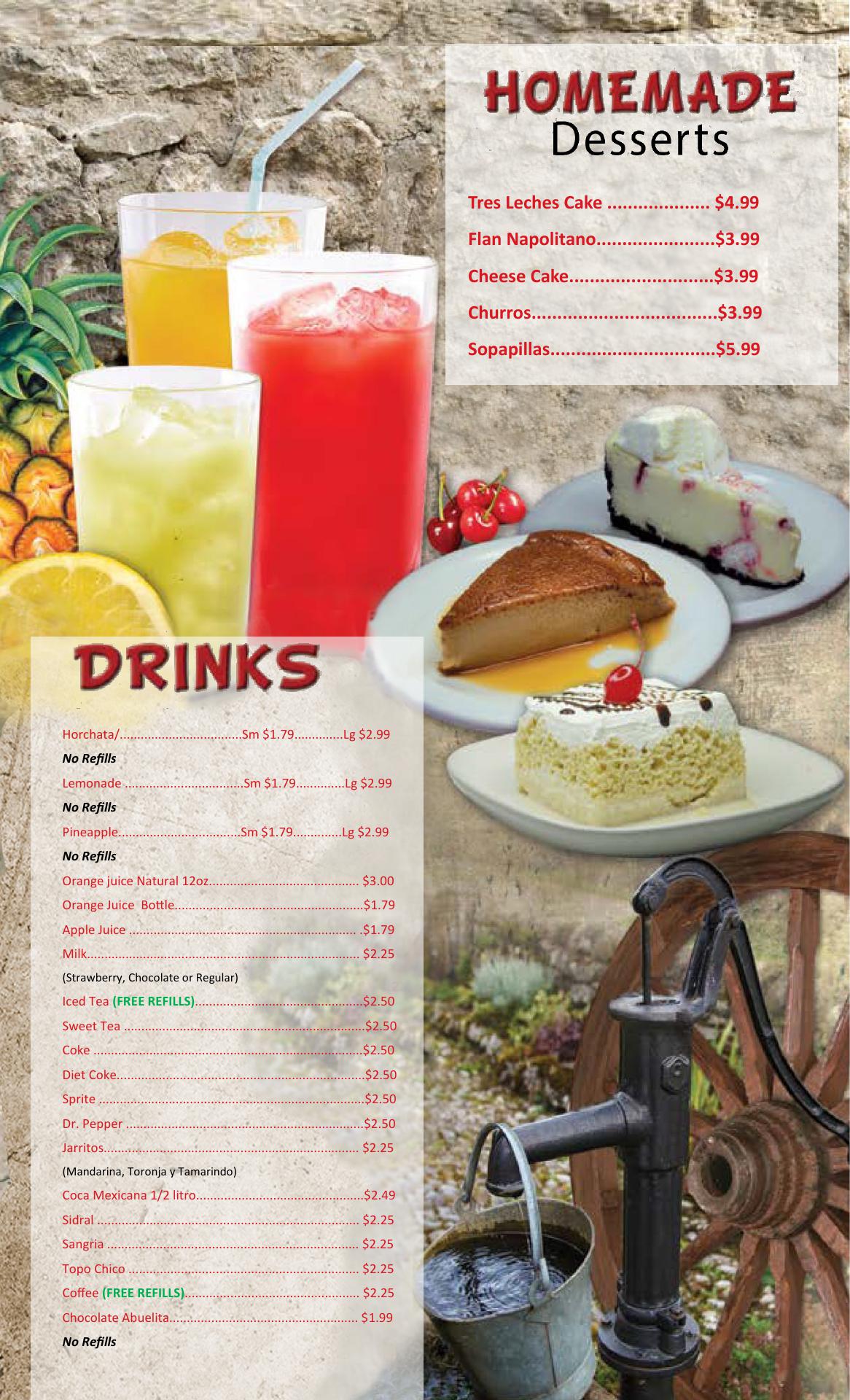 HOMEMADE
Desserts

Tres Leches Cake $4.99
Flan Napolitano $3.99
Cheese Cake $3.99
Churros $3.99
Sopapillas $5.99

DRINKS

Horchata/ Sm $1.79 Lg $2.99
No Refills
Lemonade Sm $1.79 Lg $2.99
No Refills
Pineapple Sm $1.79 Lg $2.99
No Refills
Orange juice Natural 12oz $3.00
Orange Juice Bottle $1.79
Apple Juice $1.79
Milk $2.25
(Strawberry, Chocolate or Regular)
Iced Tea (FREE REFILLS) $2.50
Sweet Tea $2.50
Coke $2.50
Diet Coke $2.50
Sprite $2.50
Dr. Pepper $2.50
Jarritos $2.25
(Mandarina, Toronja y Tamarindo)
Coca Mexicana 1/2 litro $2.49
Sidral $2.25
Sangria $2.25
Topo Chico $2.25
Coffee (FREE REFILLS) $2.25
Chocolate Abuelita $1.99
No Refills